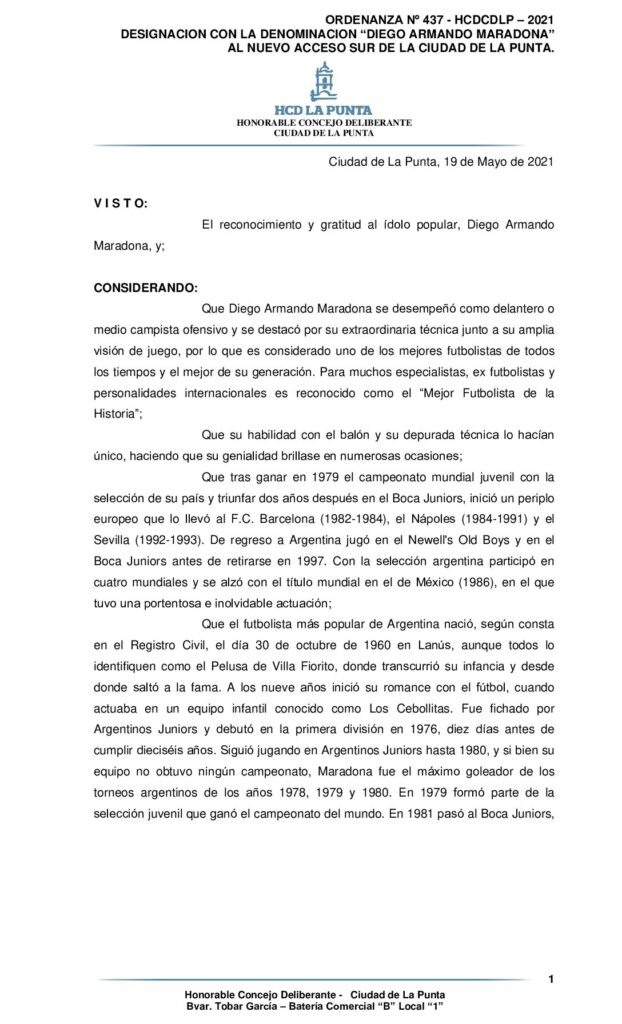 ORDENANZA Nº 437 - HCDCDLP – 2021
DESIGNACION CON LA DENOMINACION "DIEGO ARMANDO MARADONA"
AL NUEVO ACCESO SUR DE LA CIUDAD DE LA PUNTA.

HCD LA PUNTA
HONORABLE CONCEJO DELIBERANTE
CIUDAD DE LA PUNTA

Ciudad de La Punta, 19 de Mayo de 2021

V I S T O:

El reconocimiento y gratitud al ídolo popular, Diego Armando Maradona, y;

CONSIDERANDO:

Que Diego Armando Maradona se desempeñó como delantero o medio campista ofensivo y se destacó por su extraordinaria técnica junto a su amplia visión de juego, por lo que es considerado uno de los mejores futbolistas de todos los tiempos y el mejor de su generación. Para muchos especialistas, ex futbolistas y personalidades internacionales es reconocido como el "Mejor Futbolista de la Historia";

Que su habilidad con el balón y su depurada técnica lo hacían único, haciendo que su genialidad brillase en numerosas ocasiones;

Que tras ganar en 1979 el campeonato mundial juvenil con la selección de su país y triunfar dos años después en el Boca Juniors, inició un periplo europeo que lo llevó al F.C. Barcelona (1982-1984), el Nápoles (1984-1991) y el Sevilla (1992-1993). De regreso a Argentina jugó en el Newell's Old Boys y en el Boca Juniors antes de retirarse en 1997. Con la selección argentina participó en cuatro mundiales y se alzó con el título mundial en el de México (1986), en el que tuvo una portentosa e inolvidable actuación;

Que el futbolista más popular de Argentina nació, según consta en el Registro Civil, el día 30 de octubre de 1960 en Lanús, aunque todos lo identifiquen como el Pelusa de Villa Fiorito, donde transcurrió su infancia y desde donde saltó a la fama. A los nueve años inició su romance con el fútbol, cuando actuaba en un equipo infantil conocido como Los Cebollitas. Fue fichado por Argentinos Juniors y debutó en la primera división en 1976, diez días antes de cumplir dieciséis años. Siguió jugando en Argentinos Juniors hasta 1980, y si bien su equipo no obtuvo ningún campeonato, Maradona fue el máximo goleador de los torneos argentinos de los años 1978, 1979 y 1980. En 1979 formó parte de la selección juvenil que ganó el campeonato del mundo. En 1981 pasó al Boca Juniors,

1

Honorable Concejo Deliberante - Ciudad de La Punta
Bvar. Tobar García – Batería Comercial "B" Local "1"